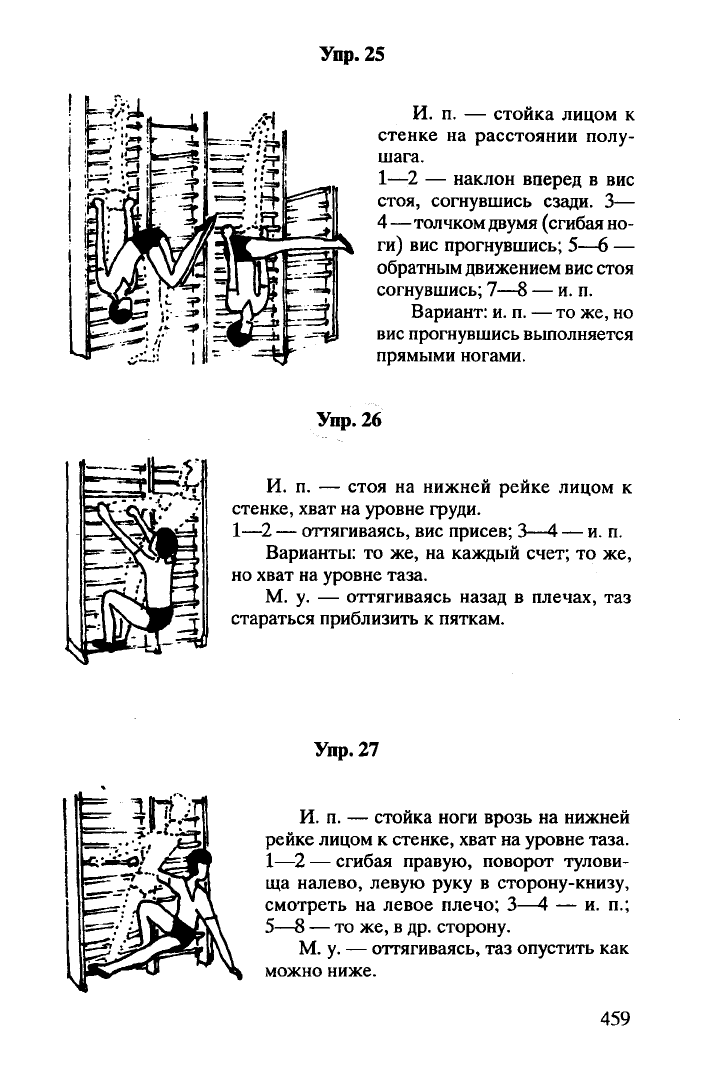 Упр. 25

И. п. — стойка лицом к стенке на расстоянии полушага.
1—2 — наклон вперед в вис стоя, согнувшись сзади. 3—4 — толчком двумя (сгибая ноги) вис прогнувшись; 5—6 — обратным движением вис стоя согнувшись; 7—8 — и. п.

Вариант: и. п. — то же, но вис прогнувшись выполняется прямыми ногами.

Упр. 26

И. п. — стоя на нижней рейке лицом к стенке, хват на уровне груди.
1—2 — оттягиваясь, вис присев; 3—4 — и. п.

Варианты: то же, на каждый счет; то же, но хват на уровне таза.

М. у. — оттягиваясь назад в плечах, таз стараться приблизить к пяткам.

Упр. 27

И. п. — стойка ноги врозь на нижней рейке лицом к стенке, хват на уровне таза.
1—2 — сгибая правую, поворот туловища налево, левую руку в сторону-книзу, смотреть на левое плечо; 3—4 — и. п.; 5—8 — то же, в др. сторону.

М. у. — оттягиваясь, таз опустить как можно ниже.

459